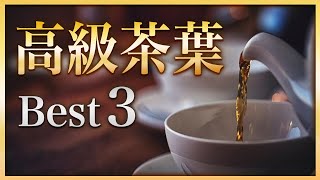 高級茶葉

Best 3